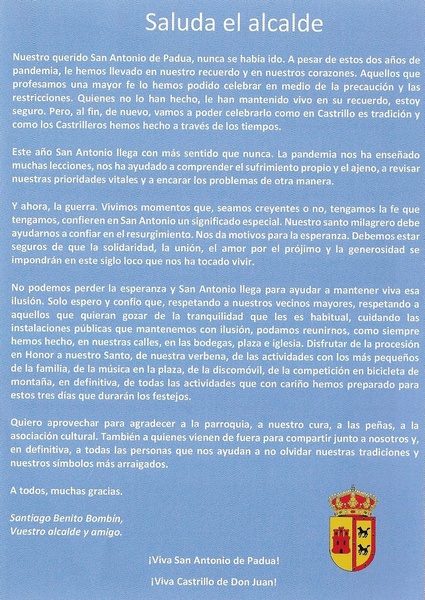 Saluda el alcalde

Nuestro querido San Antonio de Padua, nunca se había ido. A pesar de estos dos años de pandemia, le hemos llevado en nuestro recuerdo y en nuestros corazones. Aquellos que profesamos una mayor fe lo hemos podido celebrar en medio de la precaución y las restricciones. Quienes no lo han hecho, le han mantenido vivo en su recuerdo, estoy seguro. Pero, al fin, de nuevo, vamos a poder celebrarlo como en Castrillo es tradición y como los Castrilleros hemos hecho a través de los tiempos.

Este año San Antonio llega con más sentido que nunca. La pandemia nos ha enseñado muchas lecciones, nos ha ayudado a comprender el sufrimiento propio y el ajeno, a revisar nuestras prioridades vitales y a encarar los problemas de otra manera.

Y ahora, la guerra. Vivimos momentos que, seamos creyentes o no, tengamos la fe que tengamos, confieren en San Antonio un significado especial. Nuestro santo milagrero debe ayudarnos a confiar en el resurgimiento. Nos da motivos para la esperanza. Debemos estar seguros de que la solidaridad, la unión, el amor por el prójimo y la generosidad se impondrán en este siglo loco que nos ha tocado vivir.

No podemos perder la esperanza y San Antonio llega para ayudar a mantener viva esa ilusión. Solo espero y confío que, respetando a nuestros vecinos mayores, respetando a aquellos que quieran gozar de la tranquilidad que les es habitual, cuidando las instalaciones públicas que mantenemos con ilusión, podamos reunirnos, como siempre hemos hecho, en nuestras calles, en las bodegas, plaza e iglesia. Disfrutar de la procesión en Honor a nuestro Santo, de nuestra verbena, de las actividades con los más pequeños de la familia, de la música en la plaza, de la discomóvil, de la competición en bicicleta de montaña, en definitiva, de todas las actividades que con cariño hemos preparado para estos tres días que durarán los festejos.

Quiero aprovechar para agradecer a la parroquia, a nuestro cura, a las peñas, a la asociación cultural. También a quienes vienen de fuera para compartir junto a nosotros y, en definitiva, a todas las personas que nos ayudan a no olvidar nuestras tradiciones y nuestros símbolos más arraigados.

A todos, muchas gracias.

Santiago Benito Bombín,
Vuestro alcalde y amigo.

¡Viva San Antonio de Padua!

¡Viva Castrillo de Don Juan!